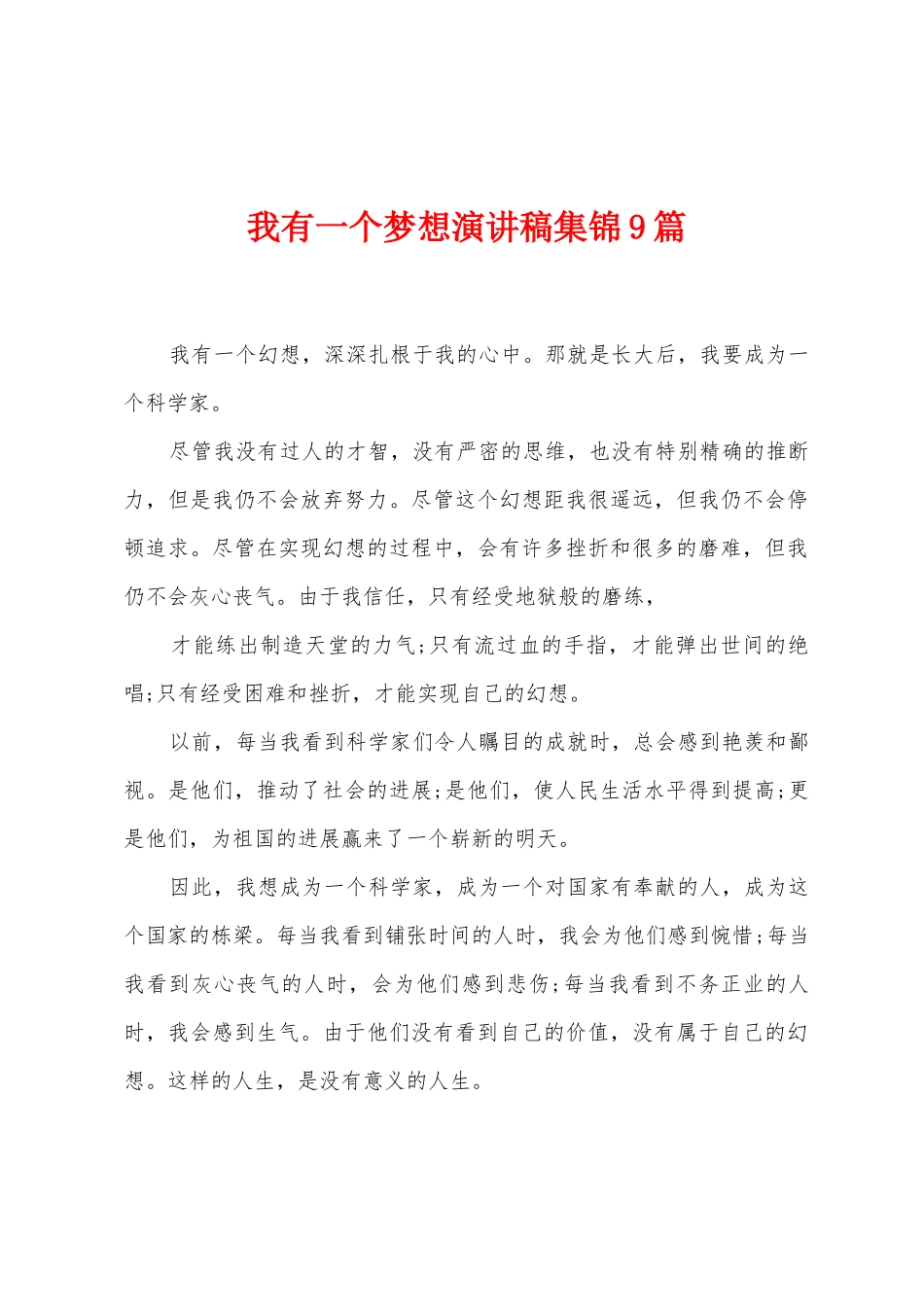 我有一个梦想演讲稿集锦9篇

我有一个幻想，深深扎根于我的心中。那就是长大后，我要成为一个科学家。

尽管我没有过人的才智，没有严密的思维，也没有特别精确的推断力，但是我仍不会放弃努力。尽管这个幻想距我很遥远，但我仍不会停顿追求。尽管在实现幻想的过程中，会有许多挫折和很多的磨难，但我仍不会灰心丧气。由于我信任，只有经受地狱般的磨练，

才能练出制造天堂的力气;只有流过血的手指，才能弹出世间的绝唱;只有经受困难和挫折，才能实现自己的幻想。

以前，每当我看到科学家们令人瞩目的成就时，总会感到艳羡和鄙视。是他们，推动了社会的进展;是他们，使人民生活水平得到提高;更是他们，为祖国的进展赢来了一个崭新的明天。

因此，我想成为一个科学家，成为一个对国家有奉献的人，成为这个国家的栋梁。每当我看到铺张时间的人时，我会为他们感到惋惜;每当我看到灰心丧气的人时，会为他们感到悲伤;每当我看到不务正业的人时，我会感到生气。由于他们没有看到自己的价值，没有属于自己的幻想。这样的人生，是没有意义的人生。